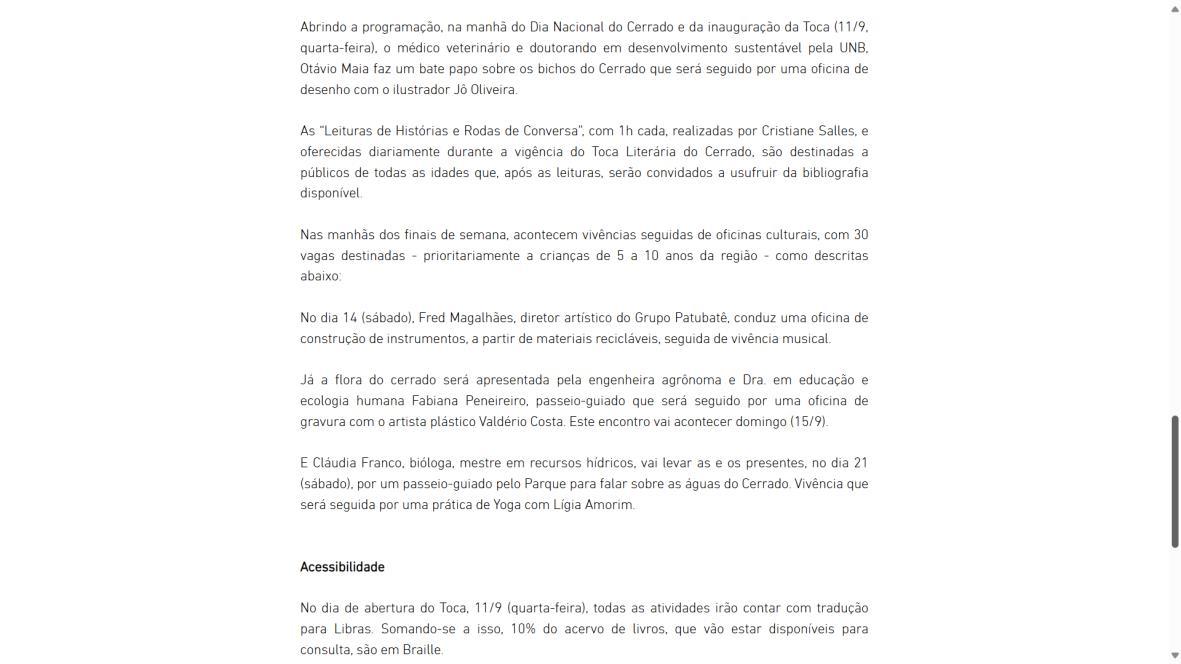 Abrindo a programação, na manhã do Dia Nacional do Cerrado e da inauguração da Toca (11/9, quarta-feira), o médico veterinário e doutorando em desenvolvimento sustentável pela UNB, Otávio Maia faz um bate papo sobre os bichos do Cerrado que será seguido por uma oficina de desenho com o ilustrador Jô Oliveira.

As "Leituras de Histórias e Rodas de Conversa", com 1h cada, realizadas por Cristiane Salles, e oferecidas diariamente durante a vigência do Toca Literária do Cerrado, são destinadas a públicos de todas as idades que, após as leituras, serão convidados a usufruir da bibliografia disponível.

Nas manhãs dos finais de semana, acontecem vivências seguidas de oficinas culturais, com 30 vagas destinadas - prioritariamente a crianças de 5 a 10 anos da região - como descritas abaixo:

No dia 14 (sábado), Fred Magalhães, diretor artístico do Grupo Patubatê, conduz uma oficina de construção de instrumentos, a partir de materiais recicláveis, seguida de vivência musical.

Já a flora do cerrado será apresentada pela engenheira agrônoma e Dra. em educação e ecologia humana Fabiana Peneireiro, passeio-guiado que será seguido por uma oficina de gravura com o artista plástico Valdério Costa. Este encontro vai acontecer domingo (15/9).

E Cláudia Franco, bióloga, mestre em recursos hídricos, vai levar as e os presentes, no dia 21 (sábado), por um passeio-guiado pelo Parque para falar sobre as águas do Cerrado. Vivência que será seguida por uma prática de Yoga com Lígia Amorim.

Acessibilidade

No dia de abertura do Toca, 11/9 (quarta-feira), todas as atividades irão contar com tradução para Libras. Somando-se a isso, 10% do acervo de livros, que vão estar disponíveis para consulta, são em Braille.